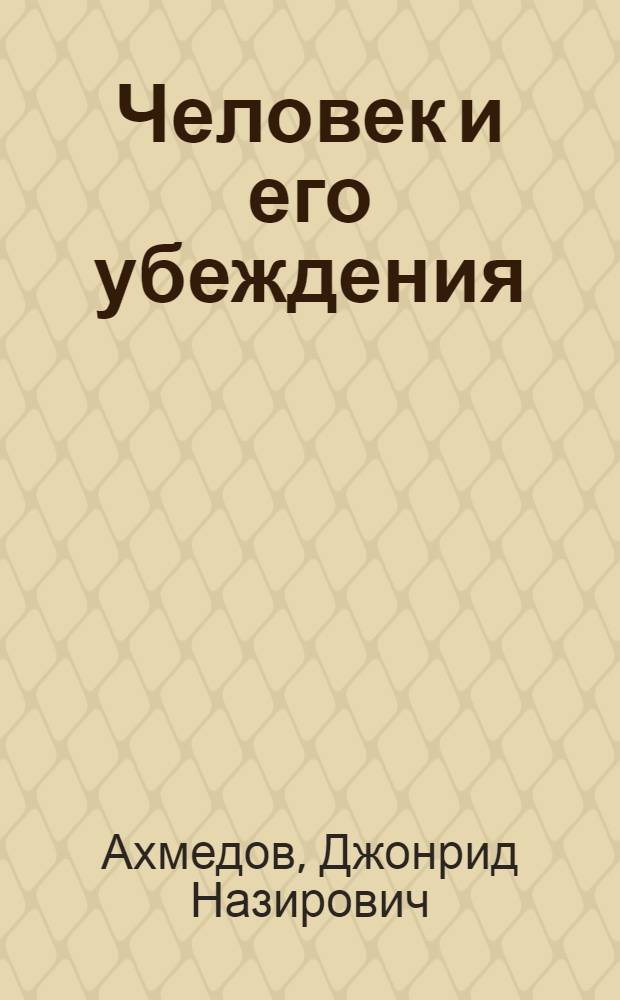 Человек и его убеждения

Ахмедов, Джонрид Назирович